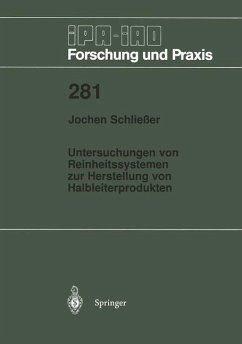 IPA-IAO
Forschung und Praxis

281

Jochen Schließer

Untersuchungen von Reinheitssystemen zur Herstellung von Halbleiterprodukten

Springer